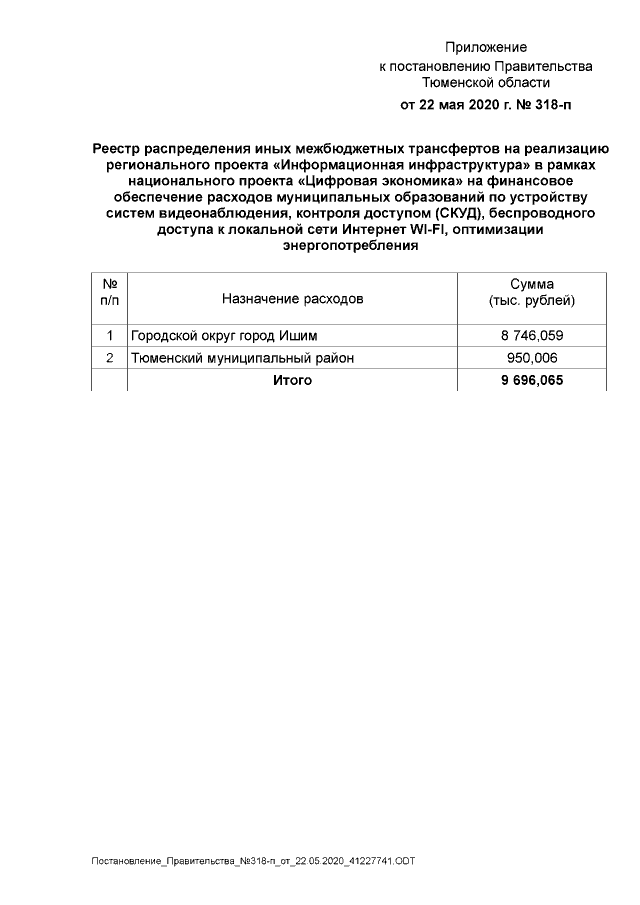 Приложение
к постановлению Правительства
Тюменской области
от 22 мая 2020 г. № 318-п

Реестр распределения иных межбюджетных трансфертов на реализацию регионального проекта «Информационная инфраструктура» в рамках национального проекта «Цифровая экономика» на финансовое обеспечение расходов муниципальных образований по устройству систем видеонаблюдения, контроля доступом (СКУД), беспроводного доступа к локальной сети Интернет WI-FI, оптимизации энергопотребления

| № п/п | Назначение расходов | Сумма (тыс. рублей) |
|---|---|---|
| 1 | Городской округ город Ишим | 8 746,059 |
| 2 | Тюменский муниципальный район | 950,006 |
| | Итого | 9 696,065 |

Постановление_Правительства_№318-п_от_22.05.2020_41227741.ODT